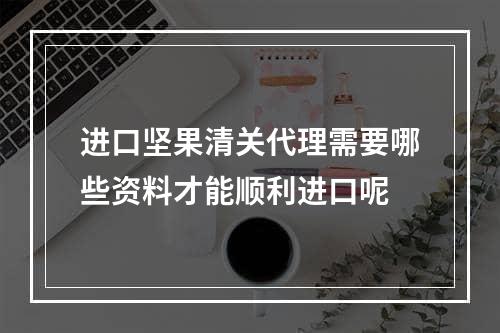 进口坚果清关代理需要哪些资料才能顺利进口呢